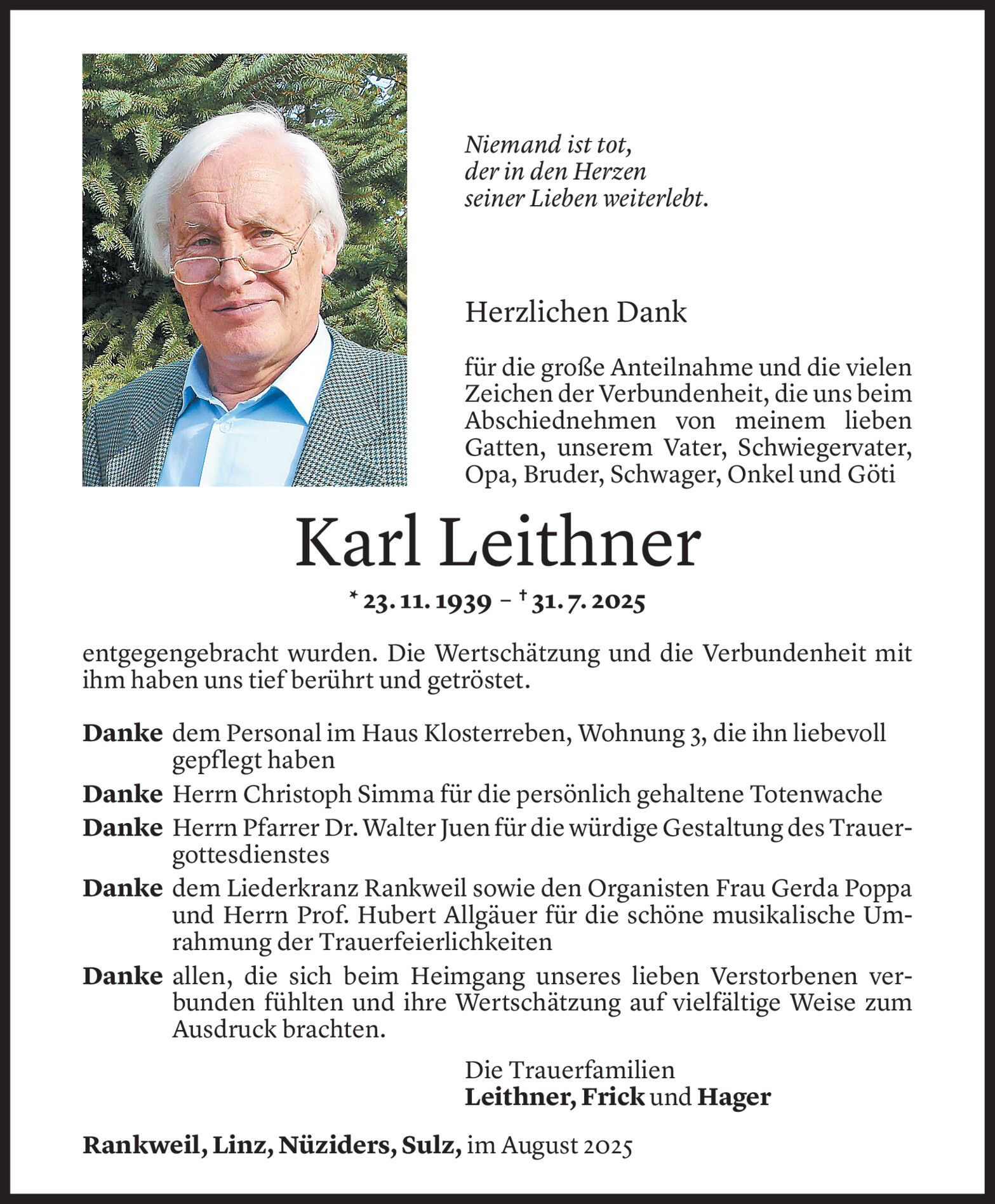 Niemand ist tot,
der in den Herzen
seiner Lieben weiterlebt.

Herzlichen Dank

für die große Anteilnahme und die vielen Zeichen der Verbundenheit, die uns beim Abschiednehmen von meinem lieben Gatten, unserem Vater, Schwiegervater, Opa, Bruder, Schwager, Onkel und Göti

Karl Leithner

* 23. 11. 1939 – † 31. 7. 2025

entgegengebracht wurden. Die Wertschätzung und die Verbundenheit mit ihm haben uns tief berührt und getröstet.

Danke dem Personal im Haus Klosterreben, Wohnung 3, die ihn liebevoll gepflegt haben

Danke Herrn Christoph Simma für die persönlich gehaltene Totenwache

Danke Herrn Pfarrer Dr. Walter Juen für die würdige Gestaltung des Trauergottesdienstes

Danke dem Liederkranz Rankweil sowie den Organisten Frau Gerda Poppa und Herrn Prof. Hubert Allgäuer für die schöne musikalische Umrahmung der Trauerfeierlichkeiten

Danke allen, die sich beim Heimgang unseres lieben Verstorbenen verbunden fühlten und ihre Wertschätzung auf vielfältige Weise zum Ausdruck brachten.

Die Trauerfamilien
Leithner, Frick und Hager

Rankweil, Linz, Nüziders, Sulz, im August 2025